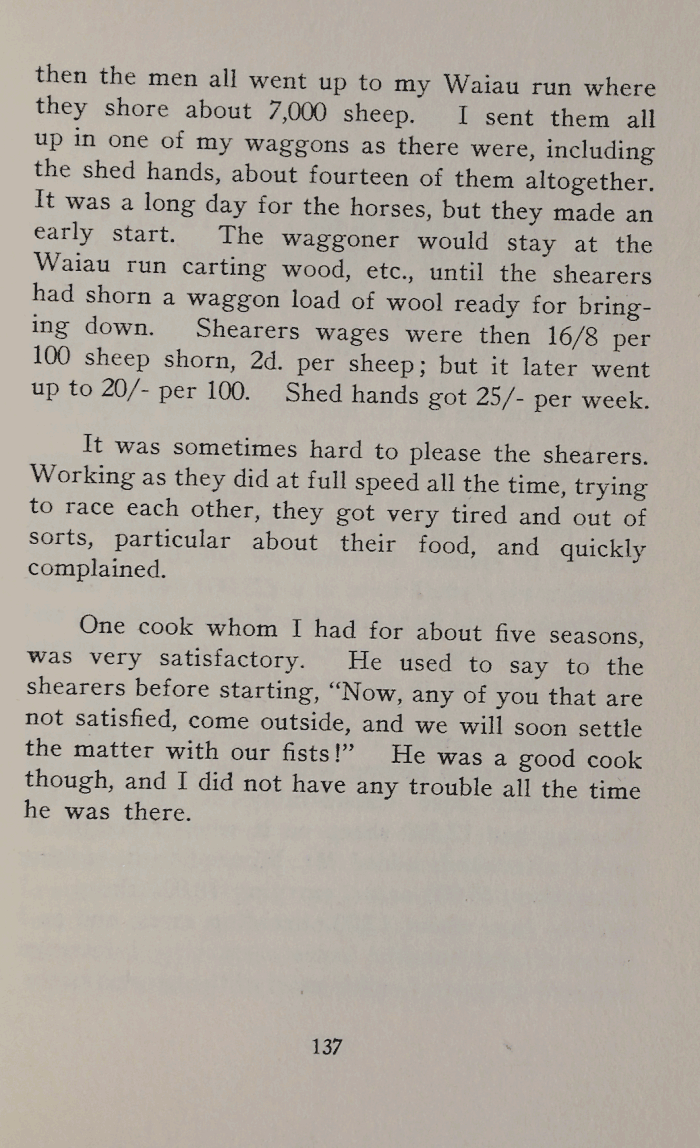 then the men all went up to my Waiau run where they shore about 7,000 sheep. I sent them all up in one of my waggons as there were, including the shed hands, about fourteen of them altogether. It was a long day for the horses, but they made an early start. The waggoner would stay at the Waiau run carting wood, etc., until the shearers had shorn a waggon load of wool ready for bringing down. Shearers wages were then 16/8 per 100 sheep shorn, 2d. per sheep; but it later went up to 20/- per 100. Shed hands got 25/- per week.

It was sometimes hard to please the shearers. Working as they did at full speed all the time, trying to race each other, they got very tired and out of sorts, particular about their food, and quickly complained.

One cook whom I had for about five seasons, was very satisfactory. He used to say to the shearers before starting, "Now, any of you that are not satisfied, come outside, and we will soon settle the matter with our fists!" He was a good cook though, and I did not have any trouble all the time he was there.

137